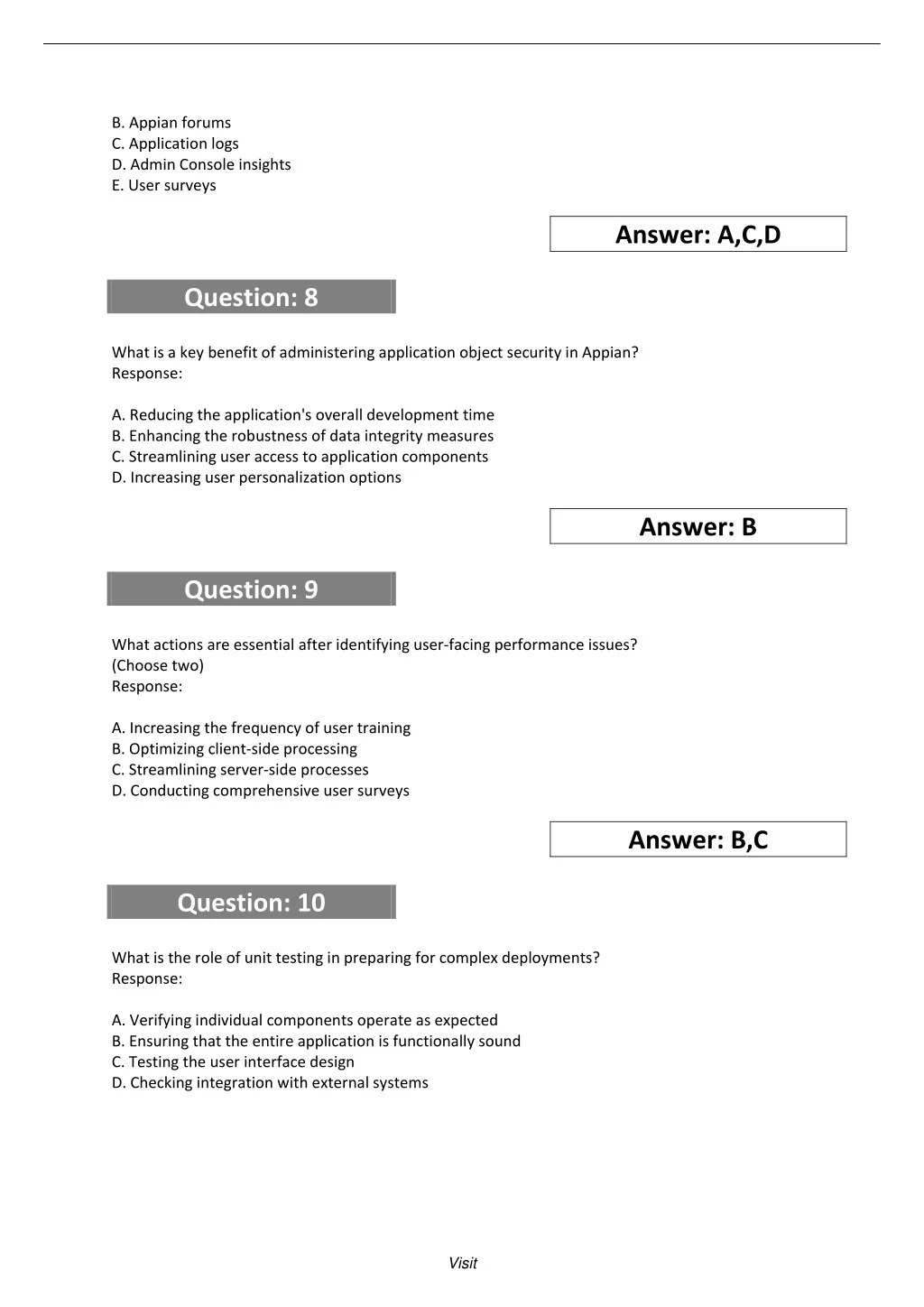 B. Appian forums
C. Application logs
D. Admin Console insights
E. User surveys

Answer: A,C,D

Question: 8

What is a key benefit of administering application object security in Appian?
Response:

A. Reducing the application's overall development time
B. Enhancing the robustness of data integrity measures
C. Streamlining user access to application components
D. Increasing user personalization options

Answer: B

Question: 9

What actions are essential after identifying user-facing performance issues?
(Choose two)
Response:

A. Increasing the frequency of user training
B. Optimizing client-side processing
C. Streamlining server-side processes
D. Conducting comprehensive user surveys

Answer: B,C

Question: 10

What is the role of unit testing in preparing for complex deployments?
Response:

A. Verifying individual components operate as expected
B. Ensuring that the entire application is functionally sound
C. Testing the user interface design
D. Checking integration with external systems

Visit